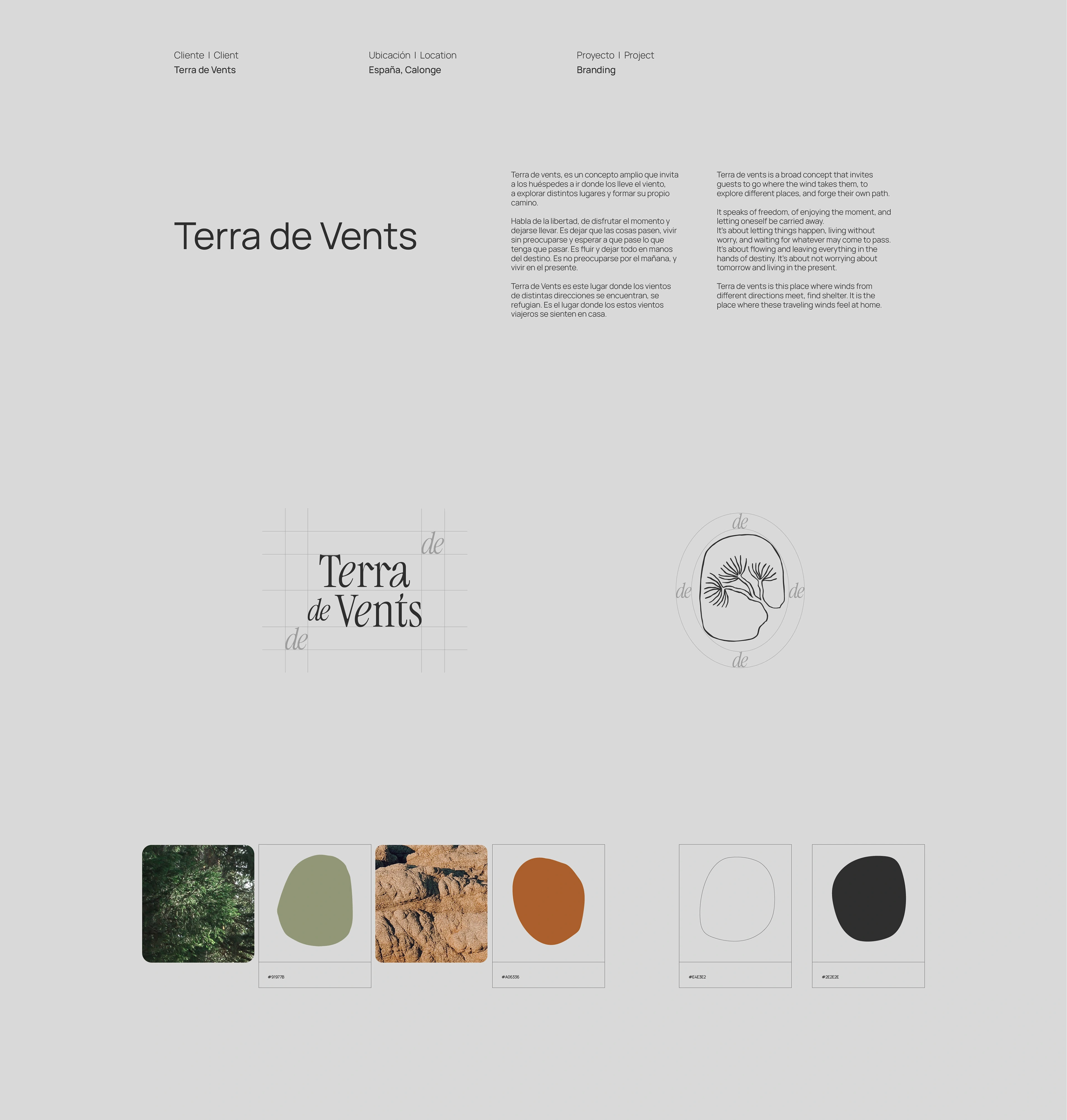 Cliente I Client
Terra de Vents

Ubicación I Location
España, Calonge

Proyecto I Project
Branding

Terra de Vents

Terra de vents, es un concepto amplio que invita a los huéspedes a ir donde los lleve el viento, a explorar distintos lugares y formar su propio camino.

Habla de la libertad, de disfrutar el momento y dejarse llevar. Es dejar que las cosas pasen, vivir sin preocuparse y esperar a que pase lo que tenga que pasar. Es fluir y dejar todo en manos del destino. Es no preocuparse por el mañana, y vivir en el presente.

Terra de Vents es este lugar donde los vientos de distintas direcciones se encuentran, se refugian. Es el lugar donde los estos vientos viajeros se sienten en casa.

Terra de vents is a broad concept that invites guests to go where the wind takes them, to explore different places, and forge their own path.

It speaks of freedom, of enjoying the moment, and letting oneself be carried away.
It's about letting things happen, living without worry, and waiting for whatever may come to pass.
It's about flowing and leaving everything in the hands of destiny. It's about not worrying about tomorrow and living in the present.

Terra de vents is this place where winds from different directions meet, find shelter. It is the place where these traveling winds feel at home.

de
Terra
de Vents
de

de
de
de
de

#91977B

#A06336

#E4E3E2

#2E2E2E